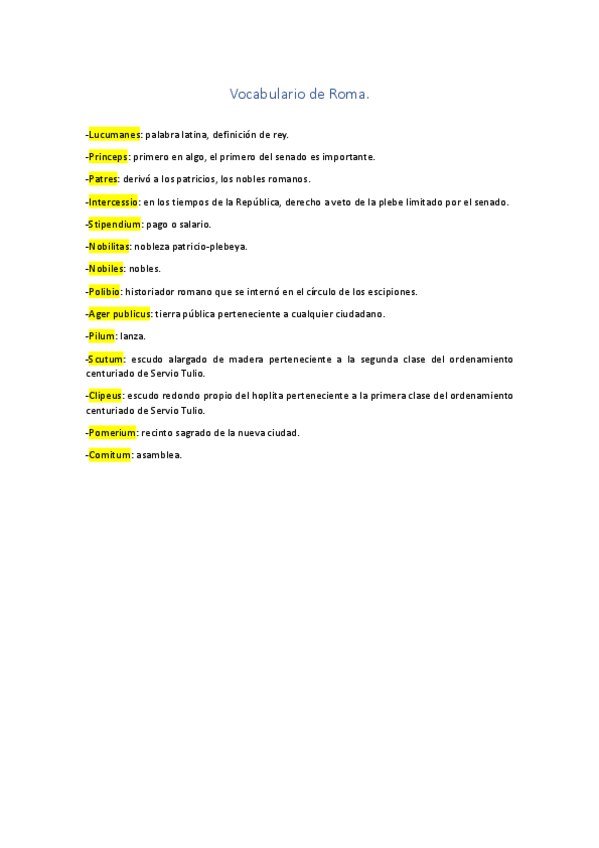 Vocabulario de Roma.

-Lucumanes: palabra latina, definición de rey.

-Princeps: primero en algo, el primero del senado es importante.

-Patres: derivó a los patricios, los nobles romanos.

-Intercessio: en los tiempos de la República, derecho a veto de la plebe limitado por el senado.

-Stipendium: pago o salario.

-Nobilitas: nobleza patricio-plebeya.

-Nobiles: nobles.

-Polibio: historiador romano que se internó en el círculo de los escipiones.

-Ager publicus: tierra pública perteneciente a cualquier ciudadano.

-Pilum: lanza.

-Scutum: escudo alargado de madera perteneciente a la segunda clase del ordenamiento centuriado de Servio Tulio.

-Clipeus: escudo redondo propio del hoplita perteneciente a la primera clase del ordenamiento centuriado de Servio Tulio.

-Pomerium: recinto sagrado de la nueva ciudad.

-Comitum: asamblea.